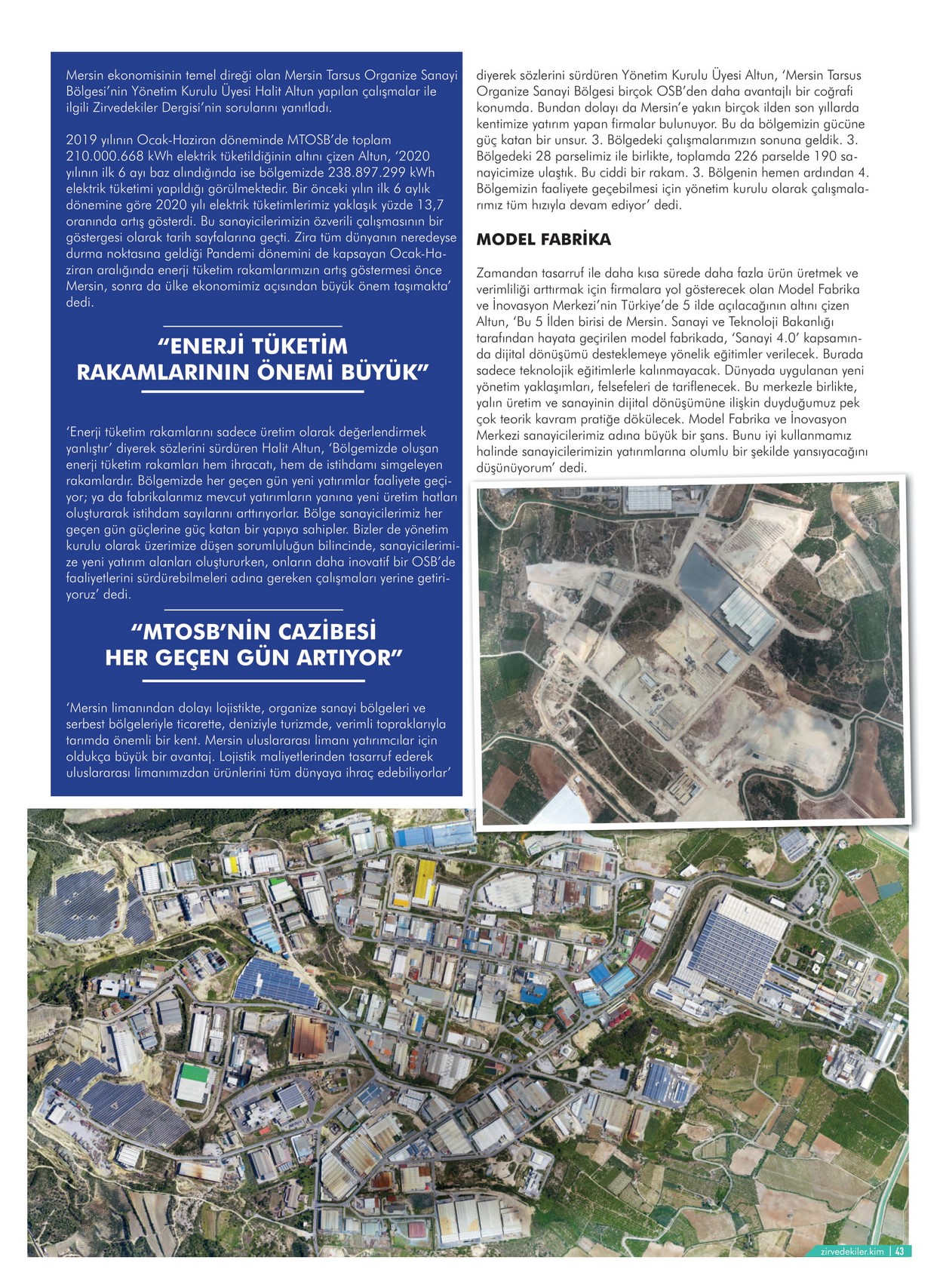 Mersin ekonomisinin temel direği olan Mersin Tarsus Organize Sanayi Bölgesi'nin Yönetim Kurulu Üyesi Halit Altun yapılan çalışmalar ile ilgili Zirvedekiler Dergisi'nin sorularını yanıtladı.

2019 yılının Ocak-Haziran döneminde MTOSB'de toplam 210.000.668 kWh elektrik tüketildiğinin altını çizen Altun, '2020 yılının ilk 6 ayı baz alındığında ise bölgemizde 238.897.299 kWh elektrik tüketimi yapıldığı görülmektedir. Bir önceki yılın ilk 6 aylık dönemine göre 2020 yılı elektrik tüketimlerimiz yaklaşık yüzde 13,7 oranında artış gösterdi. Bu sanayicilerimizin özverili çalışmasının bir göstergesi olarak tarih sayfalarına geçti. Zira tüm dünyanın neredeyse durma noktasına geldiği Pandemi dönemini de kapsayan Ocak-Haziran aralığında enerji tüketim rakamlarımızın artış göstermesi önce Mersin, sonra da ülke ekonomimiz açısından büyük önem taşımakta' dedi.

"ENERJİ TÜKETİM RAKAMLARININ ÖNEMİ BÜYÜK"

'Enerji tüketim rakamlarını sadece üretim olarak değerlendirmek yanlıştır' diyerek sözlerini sürdüren Halit Altun, 'Bölgemizde oluşan enerji tüketim rakamları hem ihracatı, hem de istihdamı simgeleyen rakamlardır. Bölgemizde her geçen gün yeni yatırımlar faaliyete geçiyor; ya da fabrikalarımız mevcut yatırımların yanına yeni üretim hatları oluşturarak istihdam sayılarını arttırıyorlar. Bölge sanayicilerimiz her geçen gün güçlerine güç katan bir yapıya sahipler. Bizler de yönetim kurulu olarak üzerimize düşen sorumluluğun bilincinde, sanayicilerimize yeni yatırım alanları oluştururken, onların daha inovatif bir OSB'de faaliyetlerini sürdürebilmeleri adına gereken çalışmaları yerine getiriyoruz' dedi.

"MTOSB'NİN CAZİBESİ HER GEÇEN GÜN ARTIYOR"

'Mersin limanından dolayı lojistikte, organize sanayi bölgeleri ve serbest bölgeleriyle ticarette, deniziyle turizmde, verimli topraklarıyla tarımda önemli bir kent. Mersin uluslararası limanı yatırımcılar için oldukça büyük bir avantaj. Lojistik maliyetlerinden tasarruf ederek uluslararası limanımızdan ürünlerini tüm dünyaya ihraç edebiliyorlar'

diyerek sözlerini sürdüren Yönetim Kurulu Üyesi Altun, 'Mersin Tarsus Organize Sanayi Bölgesi birçok OSB'den daha avantajlı bir coğrafi konumda. Bundan dolayı da Mersin'e yakın birçok ilden son yıllarda kentimize yatırım yapan firmalar bulunuyor. Bu da bölgemizin gücüne güç katan bir unsur. 3. Bölgedeki çalışmalarımızın sonuna geldik. 3. Bölgedeki 28 parselimiz ile birlikte, toplamda 226 parselde 190 sanayicimize ulaştık. Bu ciddi bir rakam. 3. Bölgenin hemen ardından 4. Bölgemizin faaliyete geçebilmesi için yönetim kurulu olarak çalışmalarımız tüm hızıyla devam ediyor' dedi.

MODEL FABRİKA

Zamandan tasarruf ile daha kısa sürede daha fazla ürün üretmek ve verimliliği arttırmak için firmalara yol gösterecek olan Model Fabrika ve İnovasyon Merkezi'nin Türkiye'de 5 ilde açılacağının altını çizen Altun, 'Bu 5 İlden birisi de Mersin. Sanayi ve Teknoloji Bakanlığı tarafından hayata geçirilen model fabrikada, 'Sanayi 4.0' kapsamında dijital dönüşümü desteklemeye yönelik eğitimler verilecek. Burada sadece teknolojik eğitimlerle kalınmayacak. Dünyada uygulanan yeni yönetim yaklaşımları, felsefeleri de tariflenecek. Bu merkezle birlikte, yalın üretim ve sanayinin dijital dönüşümüne ilişkin duyduğumuz pek çok teorik kavram pratiğe dökülecek. Model Fabrika ve İnovasyon Merkezi sanayicilerimiz adına büyük bir şans. Bunu iyi kullanmamız halinde sanayicilerimizin yatırımlarına olumlu bir şekilde yansıyacağını düşünüyorum' dedi.

zirvedekiler.kim | 43